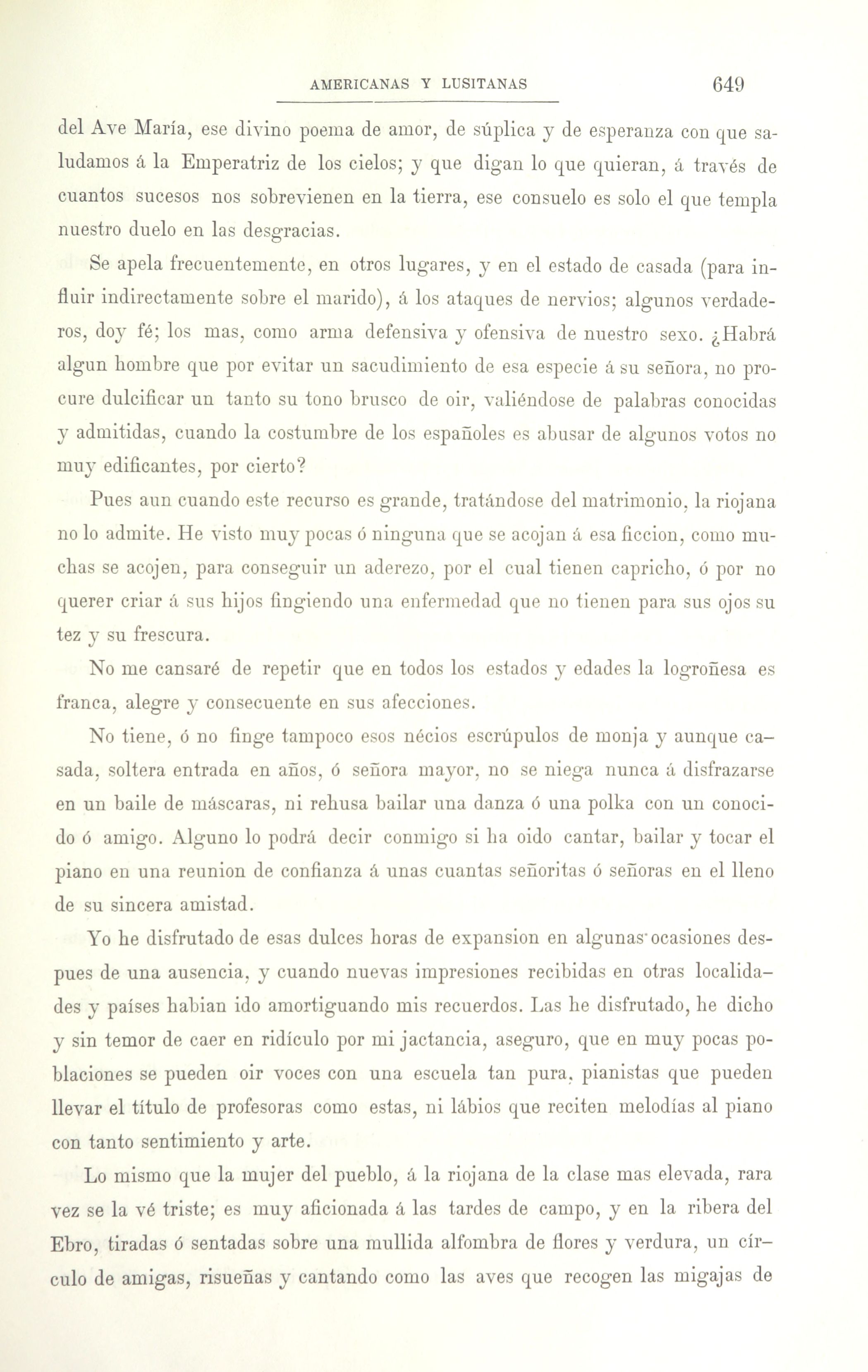 AMERICANAS Y LUSITANAS 649

del Ave María, ese divino poema de amor, de súplica y de esperanza con que saludamos á la Emperatriz de los cielos; y que digan lo que quieran, á través de cuantos sucesos nos sobrevienen en la tierra, ese consuelo es solo el que templa nuestro duelo en las desgracias.

Se apela frecuentemente, en otros lugares, y en el estado de casada (para influir indirectamente sobre el marido), á los ataques de nervios; algunos verdaderos, doy fé; los mas, como arma defensiva y ofensiva de nuestro sexo. ¿Habrá algun hombre que por evitar un sacudimiento de esa especie á su señora, no procure dulcificar un tanto su tono brusco de oir, valiéndose de palabras conocidas y admitidas, cuando la costumbre de los españoles es abusar de algunos votos no muy edificantes, por cierto?

Pues aun cuando este recurso es grande, tratándose del matrimonio, la riojana no lo admite. He visto muy pocas ó ninguna que se acojan á esa ficcion, como muchas se acojen, para conseguir un aderezo, por el cual tienen capricho, ó por no querer criar á sus hijos fingiendo una enfermedad que no tienen para sus ojos su tez y su frescura.

No me cansaré de repetir que en todos los estados y edades la logroñesa es franca, alegre y consecuente en sus afecciones.

No tiene, ó no finge tampoco esos nécios escrúpulos de monja y aunque casada, soltera entrada en años, ó señora mayor, no se niega nunca á disfrazarse en un baile de máscaras, ni rehusa bailar una danza ó una polka con un conocido ó amigo. Alguno lo podrá decir conmigo si ha oido cantar, bailar y tocar el piano en una reunion de confianza á unas cuantas señoritas ó señoras en el lleno de su sincera amistad.

Yo he disfrutado de esas dulces horas de expansion en algunas ocasiones despues de una ausencia, y cuando nuevas impresiones recibidas en otras localidades y países habian ido amortiguando mis recuerdos. Las he disfrutado, he dicho y sin temor de caer en ridículo por mi jactancia, aseguro, que en muy pocas poblaciones se pueden oir voces con una escuela tan pura, pianistas que pueden llevar el título de profesoras como estas, ni lábios que reciten melodías al piano con tanto sentimiento y arte.

Lo mismo que la mujer del pueblo, á la riojana de la clase mas elevada, rara vez se la vé triste; es muy aficionada á las tardes de campo, y en la ribera del Ebro, tiradas ó sentadas sobre una mullida alfombra de flores y verdura, un círculo de amigas, risueñas y cantando como las aves que recogen las migajas de